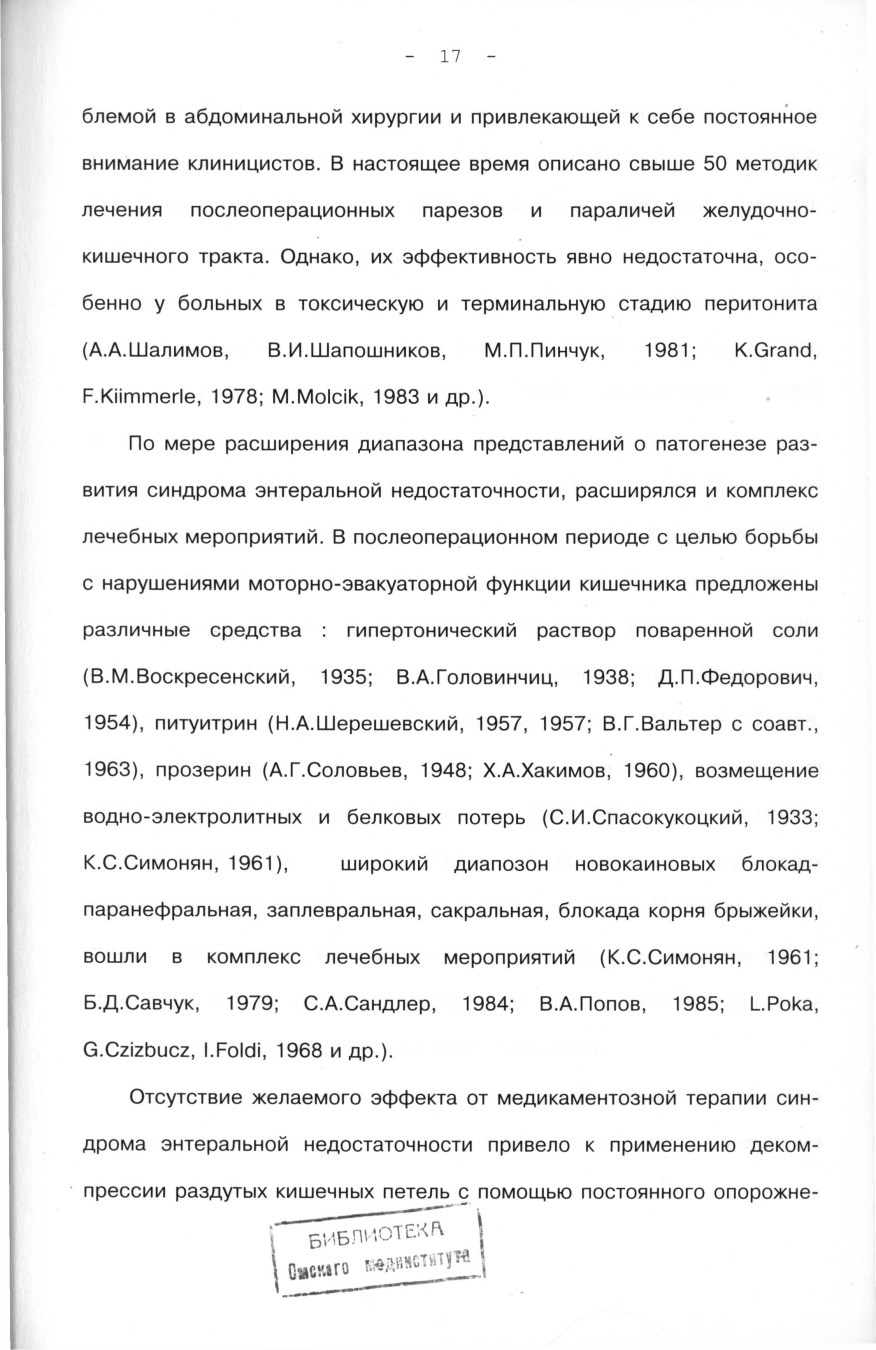 - 17 -

блемой в абдоминальной хирургии и привлекающей к себе постоянное внимание клиницистов. В настоящее время описано свыше 50 методик лечения послеоперационных парезов и параличей желудочно-кишечного тракта. Однако, их эффективность явно недостаточна, особенно у больных в токсическую и терминальную стадию перитонита (А.А.Шалимов, В.И.Шапошников, М.П.Пинчук, 1981; K.Grand, F.Kiimmerle, 1978; M.Molcik, 1983 и др.).

По мере расширения диапазона представлений о патогенезе развития синдрома энтеральной недостаточности, расширялся и комплекс лечебных мероприятий. В послеоперационном периоде с целью борьбы с нарушениями моторно-эвакуаторной функции кишечника предложены различные средства : гипертонический раствор поваренной соли (В.М.Воскресенский, 1935; В.А.Головинчиц, 1938; Д.П.Федорович, 1954), питуитрин (Н.А.Шерешевский, 1957, 1957; В.Г.Вальтер с соавт., 1963), прозерин (А.Г.Соловьев, 1948; Х.А.Хакимов, 1960), возмещение водно-электролитных и белковых потерь (С.И.Спасокукоцкий, 1933; К.С.Симонян, 1961), широкий диапозон новокаиновых блокад-паранефральная, заплевральная, сакральная, блокада корня брыжейки, вошли в комплекс лечебных мероприятий (К.С.Симонян, 1961; Б.Д.Савчук, 1979; С.А.Сандлер, 1984; В.А.Попов, 1985; L.Poka, G.Czizbucz, I.Foldi, 1968 и др.).

Отсутствие желаемого эффекта от медикаментозной терапии синдрома энтеральной недостаточности привело к применению декомпрессии раздутых кишечных петель с помощью постоянного опорожне-

БИБЛИОТЕКА
Омского мединститута